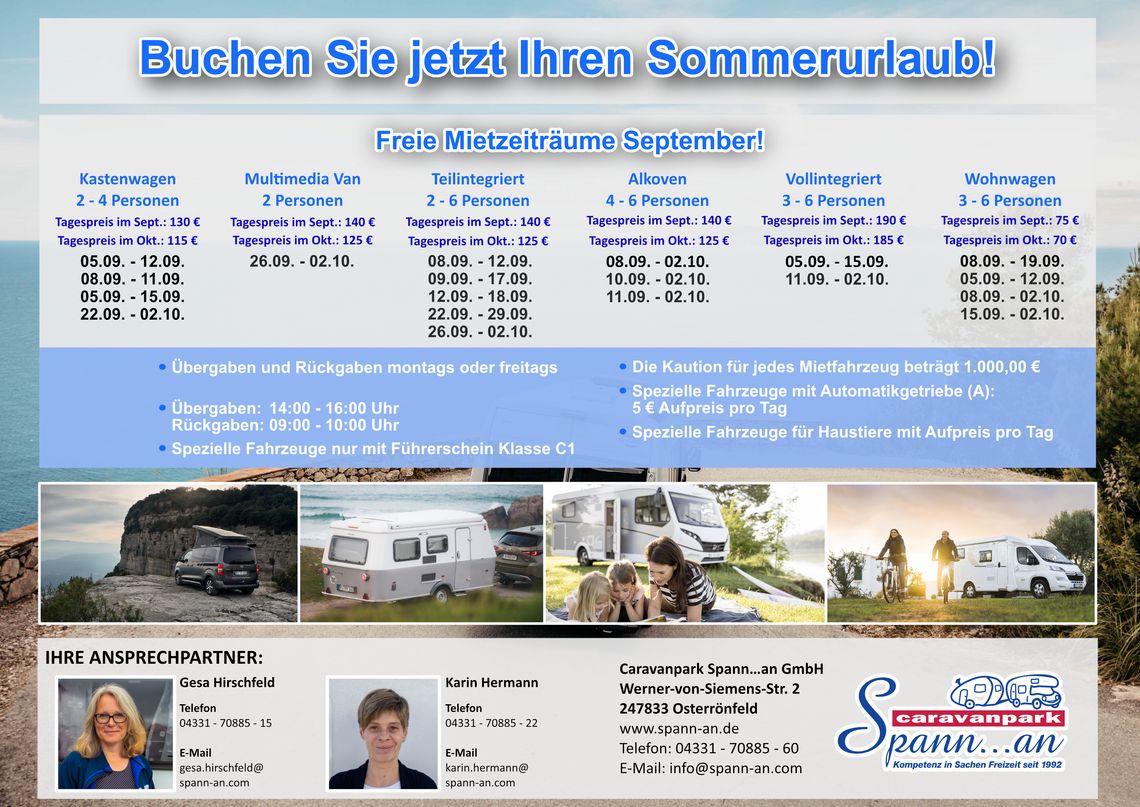 Buchen Sie jetzt Ihren Sommerurlaub!

Freie Mietzeiträume September!

Kastenwagen
2 - 4 Personen
Tagespreis im Sept.: 130 €
Tagespreis im Okt.: 115 €
05.09. - 12.09.
08.09. - 11.09.
05.09. - 15.09.
22.09. - 02.10.

Multimedia Van
2 Personen
Tagespreis im Sept.: 140 €
Tagespreis im Okt.: 125 €
26.09. - 02.10.

Teilintegriert
2 - 6 Personen
Tagespreis im Sept.: 140 €
Tagespreis im Okt.: 125 €
08.09. - 12.09.
09.09. - 17.09.
12.09. - 18.09.
22.09. - 29.09.
26.09. - 02.10.

Alkoven
4 - 6 Personen
Tagespreis im Sept.: 140 €
Tagespreis im Okt.: 125 €
08.09. - 02.10.
10.09. - 02.10.
11.09. - 02.10.

Vollintegriert
3 - 6 Personen
Tagespreis im Sept.: 190 €
Tagespreis im Okt.: 185 €
05.09. - 15.09.
11.09. - 02.10.

Wohnwagen
3 - 6 Personen
Tagespreis im Sept.: 75 €
Tagespreis im Okt.: 70 €
08.09. - 19.09.
05.09. - 12.09.
08.09. - 02.10.
15.09. - 02.10.

• Übergaben und Rückgaben montags oder freitags
• Übergaben: 14:00 - 16:00 Uhr
Rückgaben: 09:00 - 10:00 Uhr
• Spezielle Fahrzeuge nur mit Führerschein Klasse C1
• Die Kaution für jedes Mietfahrzeug beträgt 1.000,00 €
• Spezielle Fahrzeuge mit Automatikgetriebe (A):
5 € Aufpreis pro Tag
• Spezielle Fahrzeuge für Haustiere mit Aufpreis pro Tag

IHRE ANSPRECHPARTNER:

Gesa Hirschfeld
Telefon
04331 - 70885 - 15
E-Mail
gesa.hirschfeld@
spann-an.com

Karin Hermann
Telefon
04331 - 70885 - 22
E-Mail
karin.hermann@
spann-an.com

Caravanpark Spann…an GmbH
Werner-von-Siemens-Str. 2
247833 Osterrönfeld
www.spann-an.de
Telefon: 04331 - 70885 - 60
E-Mail: info@spann-an.com

caravanpark
Spann…an
Kompetenz in Sachen Freizeit seit 1992